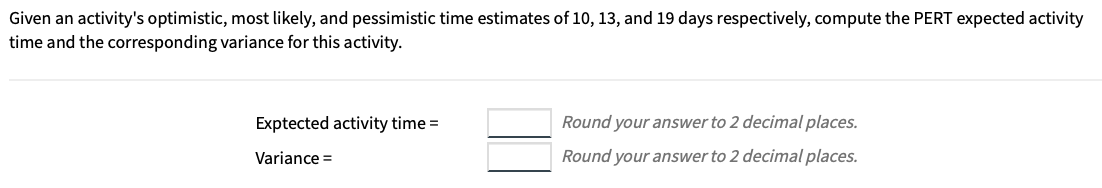 Given an activity's optimistic, most likely, and pessimistic time estimates of 10, 13, and 19 days respectively, compute the PERT expected activity time and the corresponding variance for this activity.

Exptected activity time = Round your answer to 2 decimal places.

Variance = Round your answer to 2 decimal places.